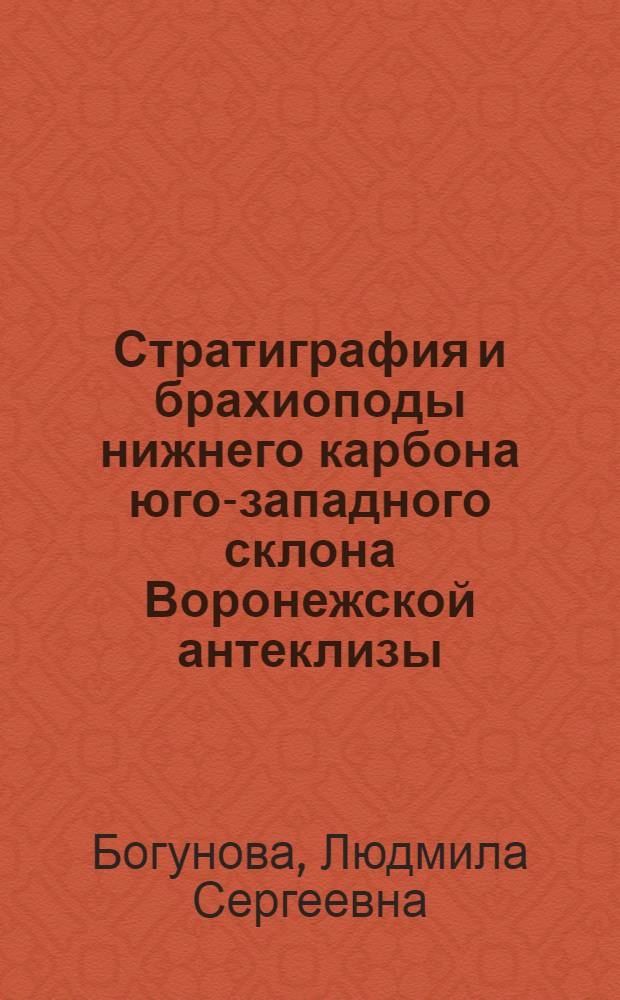 Стратиграфия и брахиоподы нижнего карбона юго-западного склона Воронежской антеклизы

Богунова, Людмила Сергеевна